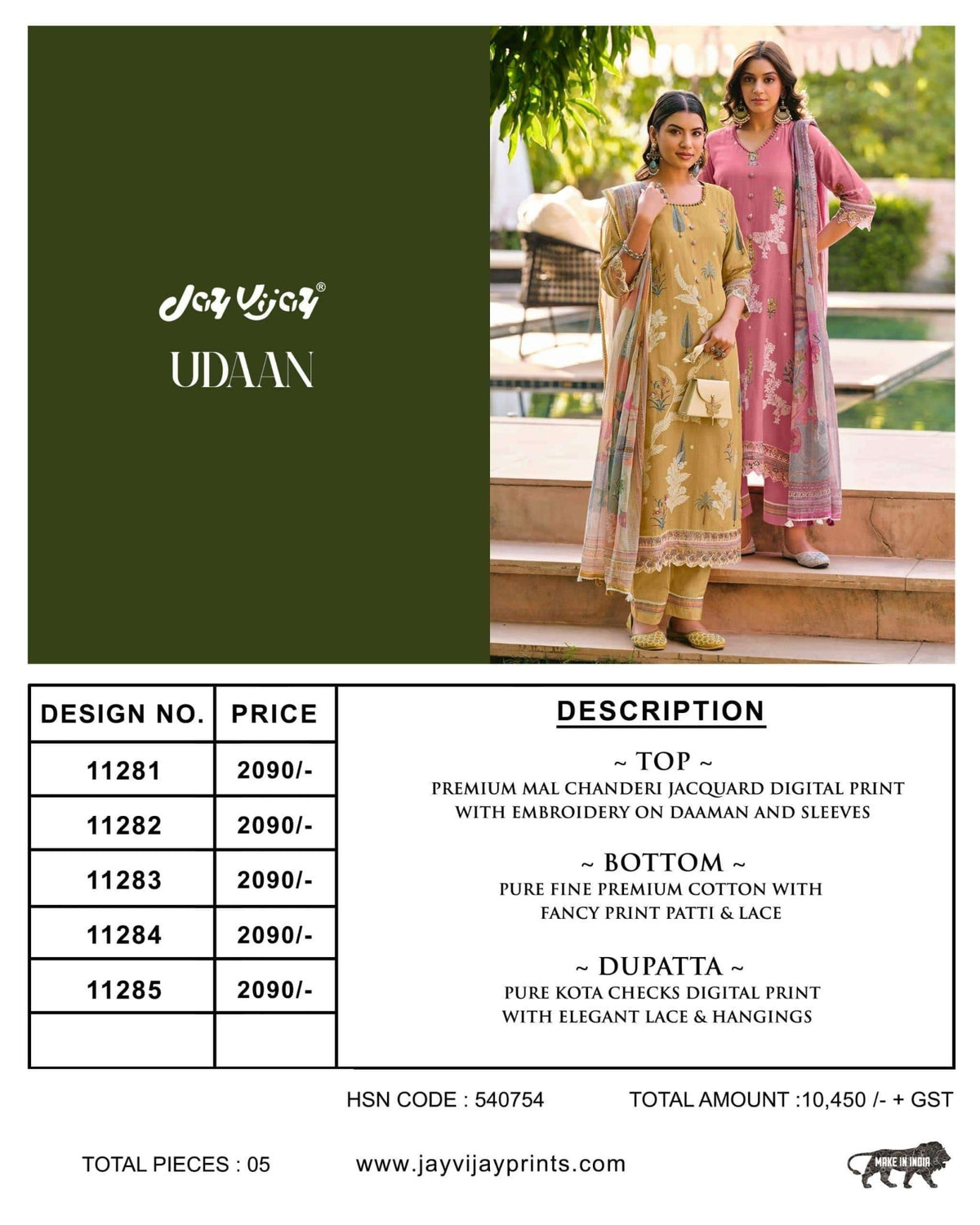 Jay Vijay®

UDAAN

| DESIGN NO. | PRICE |
|---|---|
| 11281 | 2090/- |
| 11282 | 2090/- |
| 11283 | 2090/- |
| 11284 | 2090/- |
| 11285 | 2090/- |
| | |

DESCRIPTION

~ TOP ~
PREMIUM MAL CHANDERI JACQUARD DIGITAL PRINT WITH EMBROIDERY ON DAAMAN AND SLEEVES

~ BOTTOM ~
PURE FINE PREMIUM COTTON WITH FANCY PRINT PATTI & LACE

~ DUPATTA ~
PURE KOTA CHECKS DIGITAL PRINT WITH ELEGANT LACE & HANGINGS

HSN CODE : 540754

TOTAL AMOUNT :10,450 /- + GST

TOTAL PIECES : 05

www.jayvijayprints.com

MAKE IN INDIA